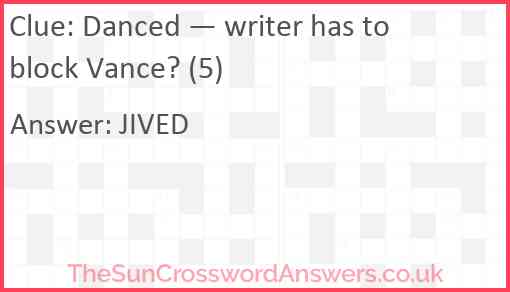 Clue: Danced — writer has to block Vance? (5)

Answer: JIVED

TheSunCrosswordAnswers.co.uk